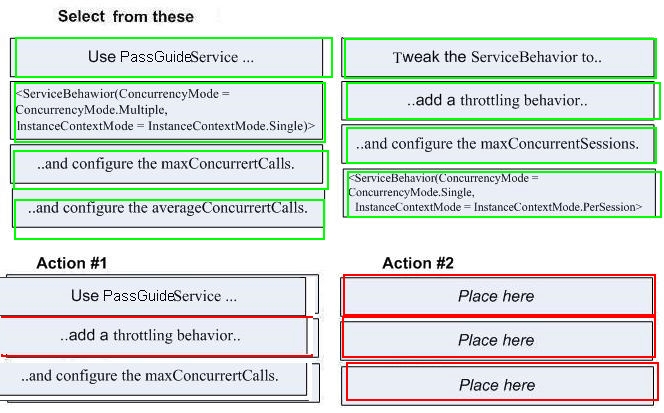 Select from these

Use PassGuideService ...

<ServiceBehawior(ConcurrencyMode = ConcurrencyMode.Multiple, InstanceContextMode = InstanceContextMode.Single)>

..and configure the maxConcurrertCalls.

..and configure the averageConcurrertCalls.

Tweak the ServiceBehavior to..

..add a throttling behavior..

..and configure the maxConcurrentSessions.

<ServiceBehavior(ConcurrencyMode = ConcurrencyMode.Single, InstanceContextMode = InstanceContextMode.PerSession>

Action #1

Use PassGuideService ...

..add a throttling behavior..

..and configure the maxConcurrertCalls.

Action #2

Place here

Place here

Place here